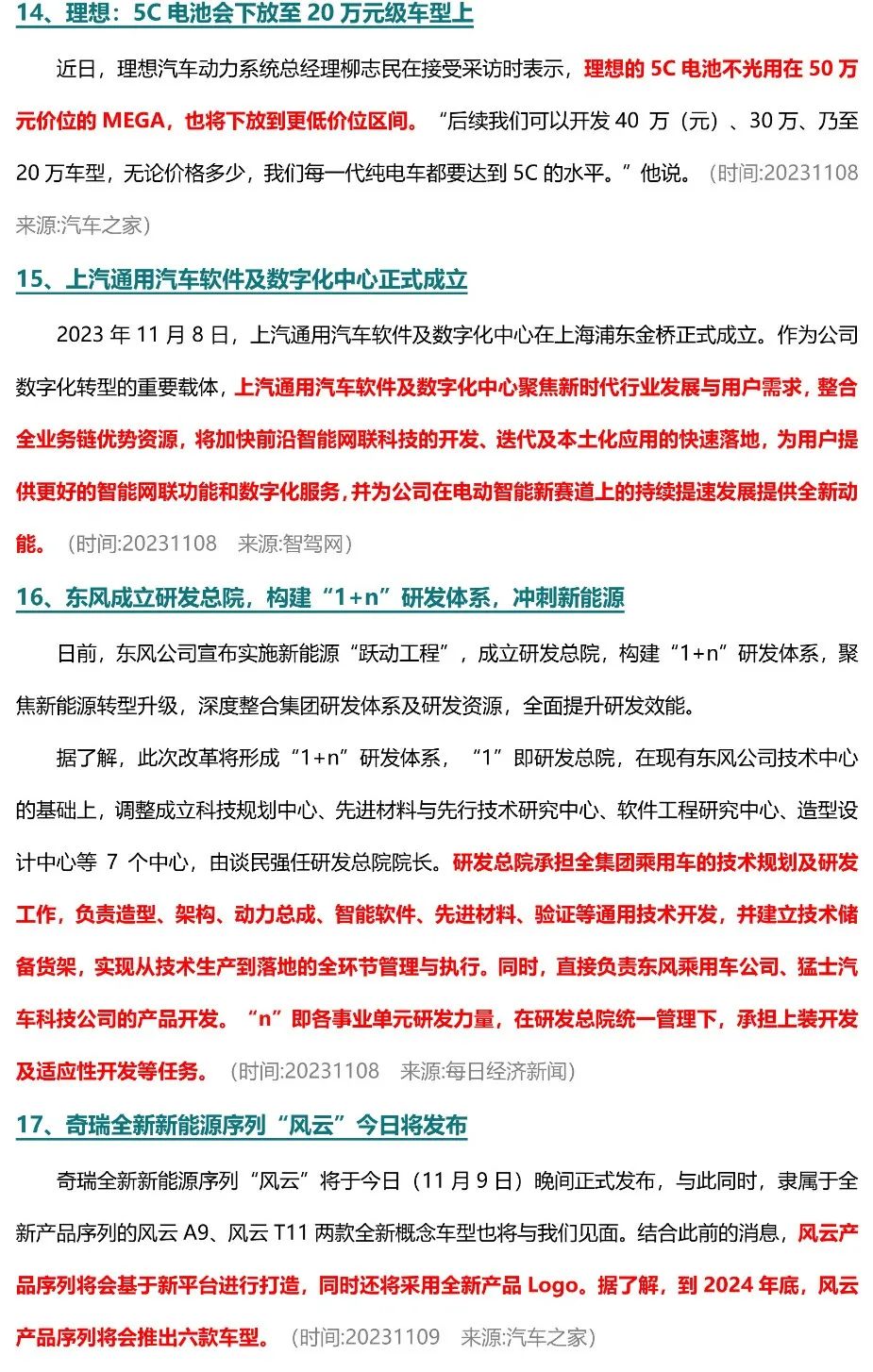 14、理想：5C 电池会下放至 20 万元级车型上

近日，理想汽车动力系统总经理柳志民在接受采访时表示，理想的 5C 电池不光用在 50 万元价位的 MEGA，也将下放到更低价位区间。“后续我们可以开发 40 万（元）、30 万、乃至 20 万车型，无论价格多少，我们每一代纯电车都要达到 5C 的水平。”他说。（时间:20231108 来源:汽车之家）

15、上汽通用汽车软件及数字化中心正式成立

2023 年 11 月 8 日，上汽通用汽车软件及数字化中心在上海浦东金桥正式成立。作为公司数字化转型的重要载体，上汽通用汽车软件及数字化中心聚焦新时代行业发展与用户需求，整合全业务链优势资源，将加快前沿智能网联科技的开发、迭代及本土化应用的快速落地，为用户提供更好的智能网联功能和数字化服务，并为公司在电动智能新赛道上的持续提速发展提供全新动能。（时间:20231108 来源:智驾网）

16、东风成立研发总院，构建“1+n”研发体系，冲刺新能源

日前，东风公司宣布实施新能源“跃动工程”，成立研发总院，构建“1+n”研发体系，聚焦新能源转型升级，深度整合集团研发体系及研发资源，全面提升研发效能。

据了解，此次改革将形成“1+n”研发体系，“1”即研发总院，在现有东风公司技术中心的基础上，调整成立科技规划中心、先进材料与先行技术研究中心、软件工程研究中心、造型设计中心等 7 个中心，由谈民强任研发总院院长。研发总院承担全集团乘用车的技术规划及研发工作，负责造型、架构、动力总成、智能软件、先进材料、验证等通用技术开发，并建立技术储备货架，实现从技术生产到落地的全环节管理与执行。同时，直接负责东风乘用车公司、猛士汽车科技公司的产品开发。“n”即各事业单元研发力量，在研发总院统一管理下，承担上装开发及适应性开发等任务。（时间:20231108 来源:每日经济新闻）

17、奇瑞全新新能源序列“风云”今日将发布

奇瑞全新新能源序列“风云”将于今日（11 月 9 日）晚间正式发布，与此同时，隶属于全新产品序列的风云 A9、风云 T11 两款全新概念车型也将与我们见面。结合此前的消息，风云产品序列将会基于新平台进行打造，同时还将采用全新产品 Logo。据了解，到 2024 年底，风云产品序列将会推出六款车型。（时间:20231109 来源:汽车之家）